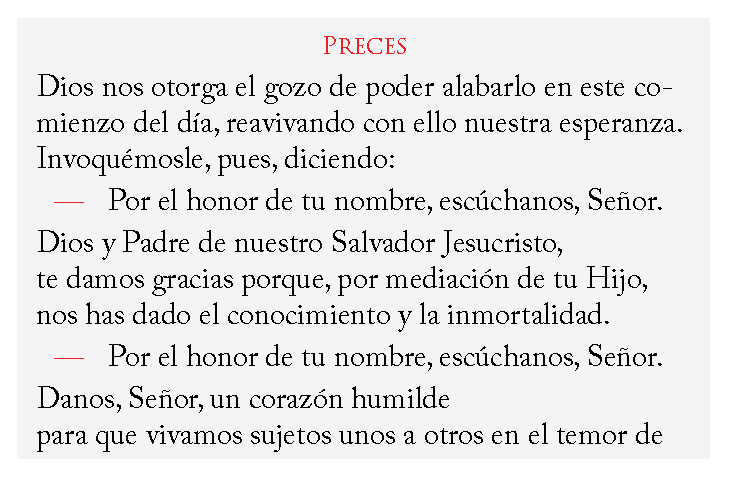 PRECES

Dios nos otorga el gozo de poder alabarlo en este comienzo del día, reavivando con ello nuestra esperanza. Invoquémosle, pues, diciendo:

— Por el honor de tu nombre, escúchanos, Señor.

Dios y Padre de nuestro Salvador Jesucristo,
te damos gracias porque, por mediación de tu Hijo,
nos has dado el conocimiento y la inmortalidad.

— Por el honor de tu nombre, escúchanos, Señor.

Danos, Señor, un corazón humilde
para que vivamos sujetos unos a otros en el temor de